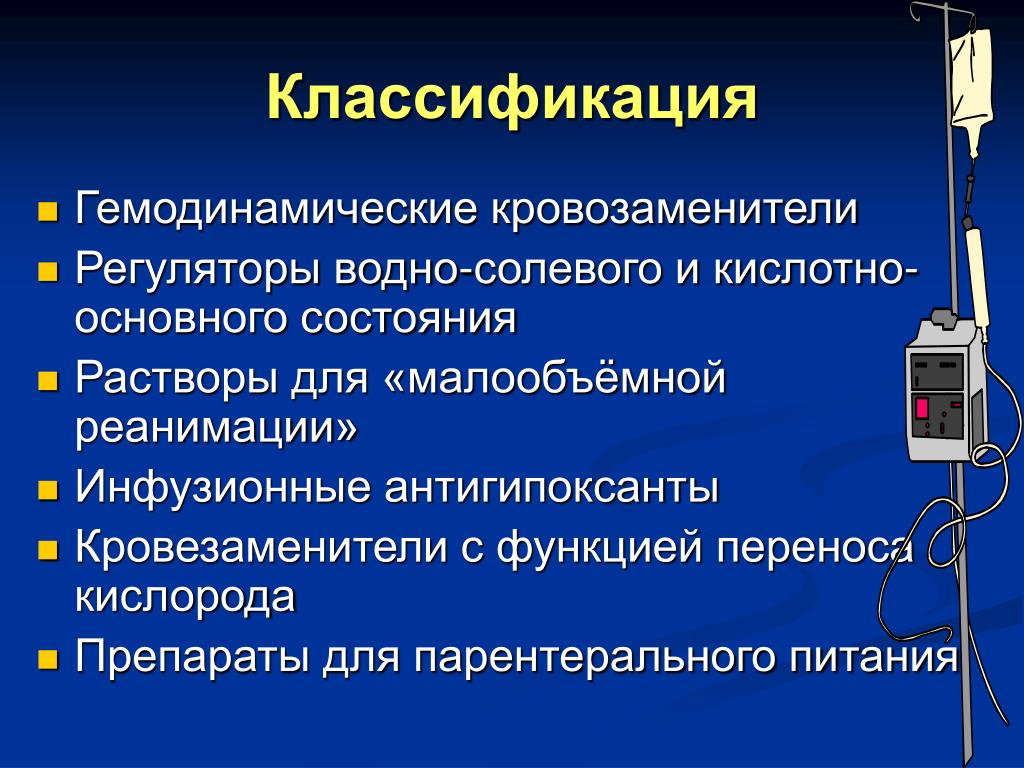 Классификация

- Гемодинамические кровозаменители
- Регуляторы водно-солевого и кислотно-основного состояния
- Растворы для «малообъёмной реанимации»
- Инфузионные антигипоксанты
- Кровезаменители с функцией переноса кислорода
- Препараты для парентерального питания